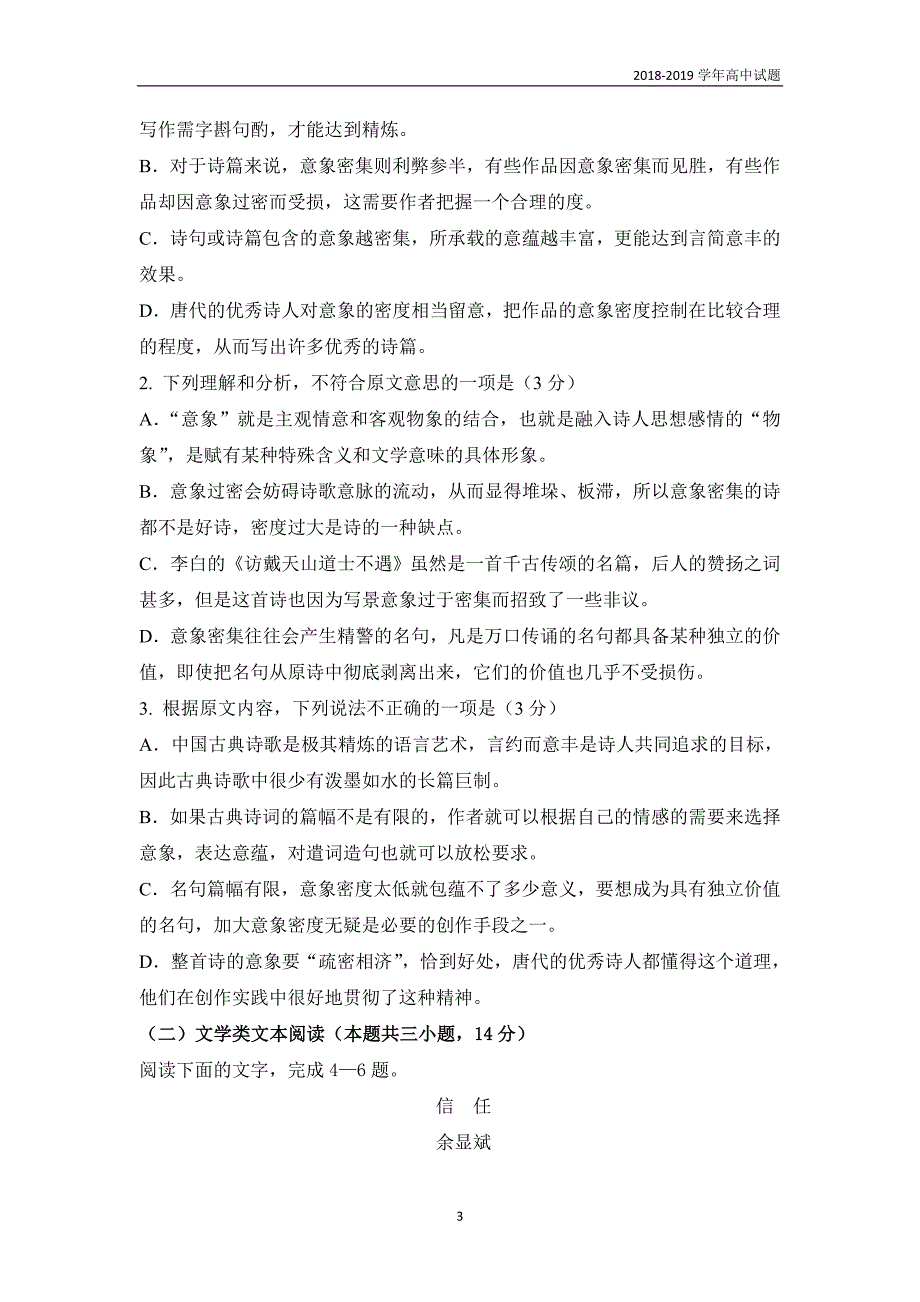 2018-2019 学年高中试题

写作需字斟句酌，才能达到精炼。

B．对于诗篇来说，意象密集则利弊参半，有些作品因意象密集而见胜，有些作品却因意象过密而受损，这需要作者把握一个合理的度。

C．诗句或诗篇包含的意象越密集，所承载的意蕴越丰富，更能达到言简意丰的效果。

D．唐代的优秀诗人对意象的密度相当留意，把作品的意象密度控制在比较合理的程度，从而写出许多优秀的诗篇。

2. 下列理解和分析，不符合原文意思的一项是（3 分）

A．“意象”就是主观情意和客观物象的结合，也就是融入诗人思想感情的“物象”，是赋有某种特殊含义和文学意味的具体形象。

B．意象过密会妨碍诗歌意脉的流动，从而显得堆垛、板滞，所以意象密集的诗都不是好诗，密度过大是诗的一种缺点。

C．李白的《访戴天山道士不遇》虽然是一首千古传颂的名篇，后人的赞扬之词甚多，但是这首诗也因为写景意象过于密集而招致了一些非议。

D．意象密集往往会产生精警的名句，凡是万口传诵的名句都具备某种独立的价值，即使把名句从原诗中彻底剥离出来，它们的价值也几乎不受损伤。

3. 根据原文内容，下列说法不正确的一项是（3 分）

A．中国古典诗歌是极其精炼的语言艺术，言约而意丰是诗人共同追求的目标，因此古典诗歌中很少有泼墨如水的长篇巨制。

B．如果古典诗词的篇幅不是有限的，作者就可以根据自己的情感的需要来选择意象，表达意蕴，对遣词造句也就可以放松要求。

C．名句篇幅有限，意象密度太低就包蕴不了多少意义，要想成为具有独立价值的名句，加大意象密度无疑是必要的创作手段之一。

D．整首诗的意象要“疏密相济”，恰到好处，唐代的优秀诗人都懂得这个道理，他们在创作实践中很好地贯彻了这种精神。

（二）文学类文本阅读（本题共三小题，14 分）

阅读下面的文字，完成 4—6 题。

信 任

余显斌

3